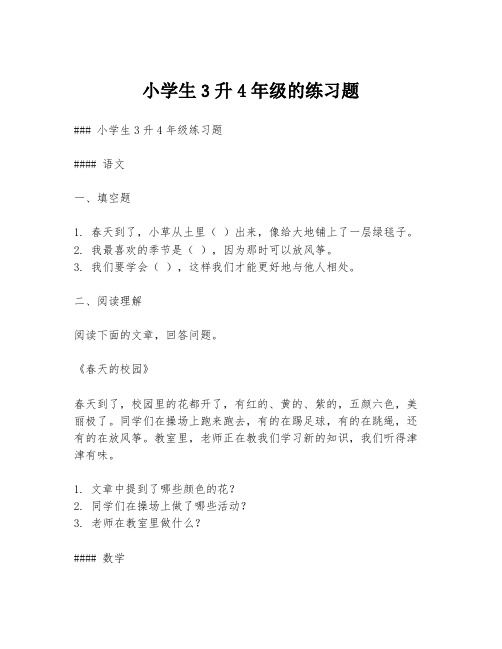 小学生3升4年级的练习题

### 小学生3升4年级练习题

#### 语文

一、填空题

1. 春天到了，小草从土里（ ）出来，像给大地铺上了一层绿毯子。
2. 我最喜欢的季节是（ ），因为那时可以放风筝。
3. 我们要学会（ ），这样我们才能更好地与他人相处。

二、阅读理解

阅读下面的文章，回答问题。

《春天的校园》

春天到了，校园里的花都开了，有红的、黄的、紫的，五颜六色，美丽极了。同学们在操场上跑来跑去，有的在踢足球，有的在跳绳，还有的在放风筝。教室里，老师正在教我们学习新的知识，我们听得津津有味。

1. 文章中提到了哪些颜色的花？
2. 同学们在操场上做了哪些活动？
3. 老师在教室里做什么？

#### 数学